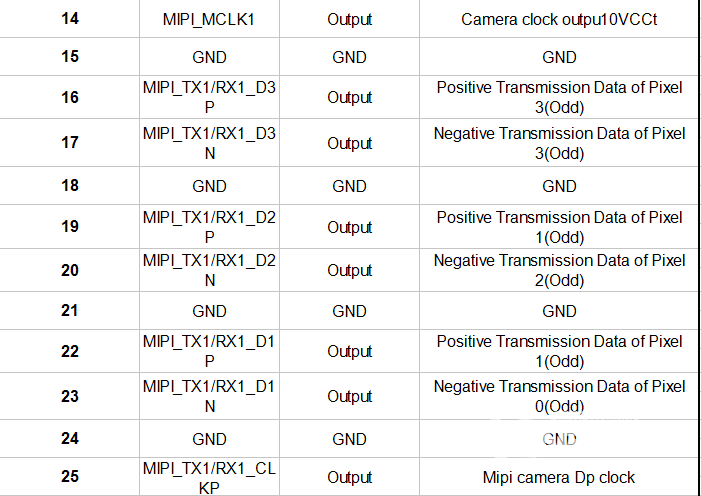 | 14 | MIPI_MCLK1 | Output | Camera clock outpu10VCCt |
|---|---|---|---|
| 15 | GND | GND | GND |
| 16 | MIPI_TX1/RX1_D3P | Output | Positive Transmission Data of Pixel 3(Odd) |
| 17 | MIPI_TX1/RX1_D3N | Output | Negative Transmission Data of Pixel 3(Odd) |
| 18 | GND | GND | GND |
| 19 | MIPI_TX1/RX1_D2P | Output | Positive Transmission Data of Pixel 1(Odd) |
| 20 | MIPI_TX1/RX1_D2N | Output | Negative Transmission Data of Pixel 2(Odd) |
| 21 | GND | GND | GND |
| 22 | MIPI_TX1/RX1_D1P | Output | Positive Transmission Data of Pixel 1(Odd) |
| 23 | MIPI_TX1/RX1_D1N | Output | Negative Transmission Data of Pixel 0(Odd) |
| 24 | GND | GND | GND |
| 25 | MIPI_TX1/RX1_CLKP | Output | Mipi camera Dp clock |